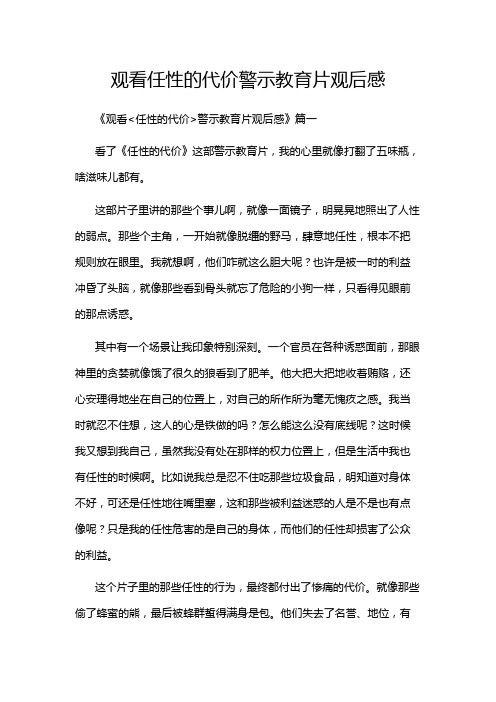 观看任性的代价警示教育片观后感

《观看<任性的代价>警示教育片观后感》篇一

看了《任性的代价》这部警示教育片，我的心里就像打翻了五味瓶，啥滋味儿都有。

这部片子里讲的那些个事儿啊，就像一面镜子，明晃晃地照出了人性的弱点。那些个主角，一开始就像脱缰的野马，肆意地任性，根本不把规则放在眼里。我就想啊，他们咋就这么胆大呢？也许是被一时的利益冲昏了头脑，就像那些看到骨头就忘了危险的小狗一样，只看得见眼前的那点诱惑。

其中有一个场景让我印象特别深刻。一个官员在各种诱惑面前，那眼神里的贪婪就像饿了很久的狼看到了肥羊。他大把大把地收着贿赂，还心安理得地坐在自己的位置上，对自己的所作所为毫无愧疚之感。我当时就忍不住想，这人的心是铁做的吗？怎么能这么没有底线呢？这时候我又想到我自己，虽然我没有处在那样的权力位置上，但是生活中我也有任性的时候啊。比如说我总是忍不住吃那些垃圾食品，明知道对身体不好，可还是任性地往嘴里塞，这和那些被利益迷惑的人是不是也有点像呢？只是我的任性危害的是自己的身体，而他们的任性却损害了公众的利益。

这个片子里的那些任性的行为，最终都付出了惨痛的代价。就像那些偷了蜂蜜的熊，最后被蜂群蜇得满身是包。他们失去了名誉、地位，有